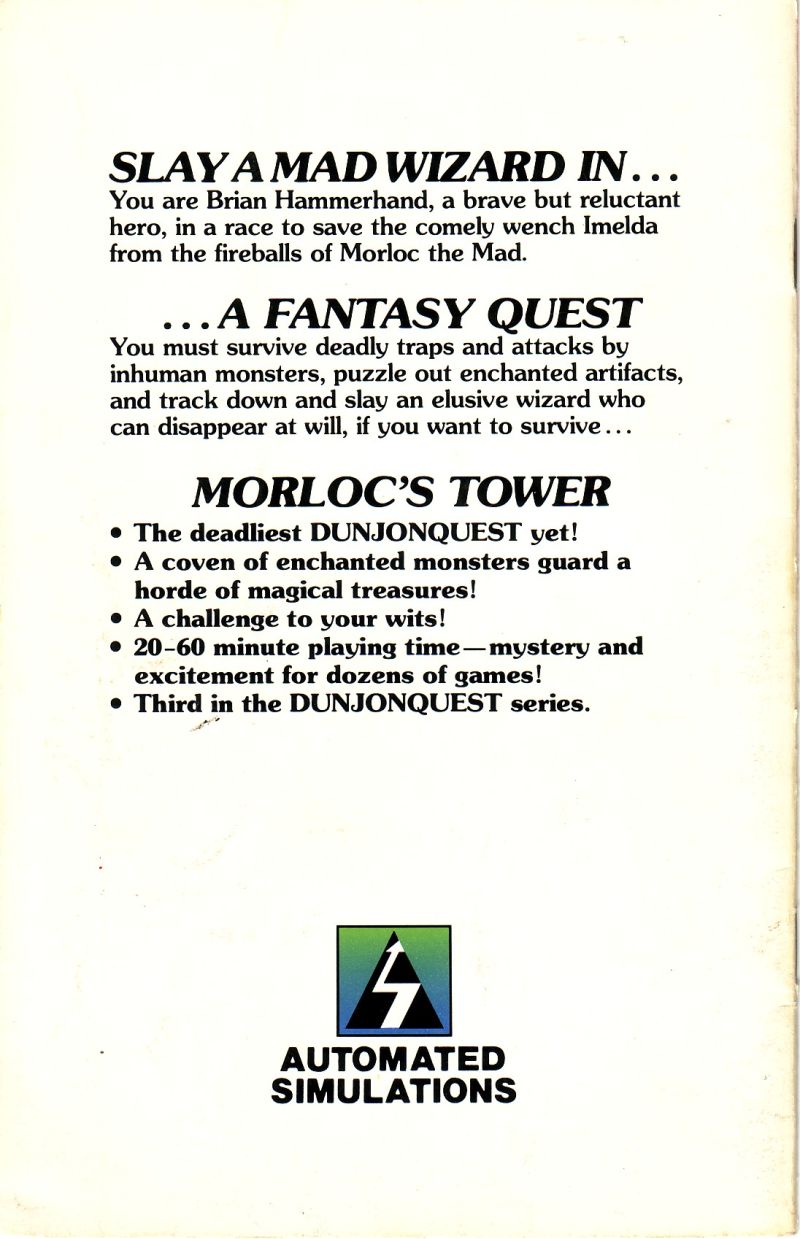 SLAY A MAD WIZARD IN...
You are Brian Hammerhand, a brave but reluctant hero, in a race to save the comely wench Imelda from the fireballs of Morloc the Mad.

...A FANTASY QUEST
You must survive deadly traps and attacks by inhuman monsters, puzzle out enchanted artifacts, and track down and slay an elusive wizard who can disappear at will, if you want to survive...

MORLOC'S TOWER
• The deadliest DUNJONQUEST yet!
• A coven of enchanted monsters guard a horde of magical treasures!
• A challenge to your wits!
• 20-60 minute playing time—mystery and excitement for dozens of games!
• Third in the DUNJONQUEST series.

AUTOMATED SIMULATIONS